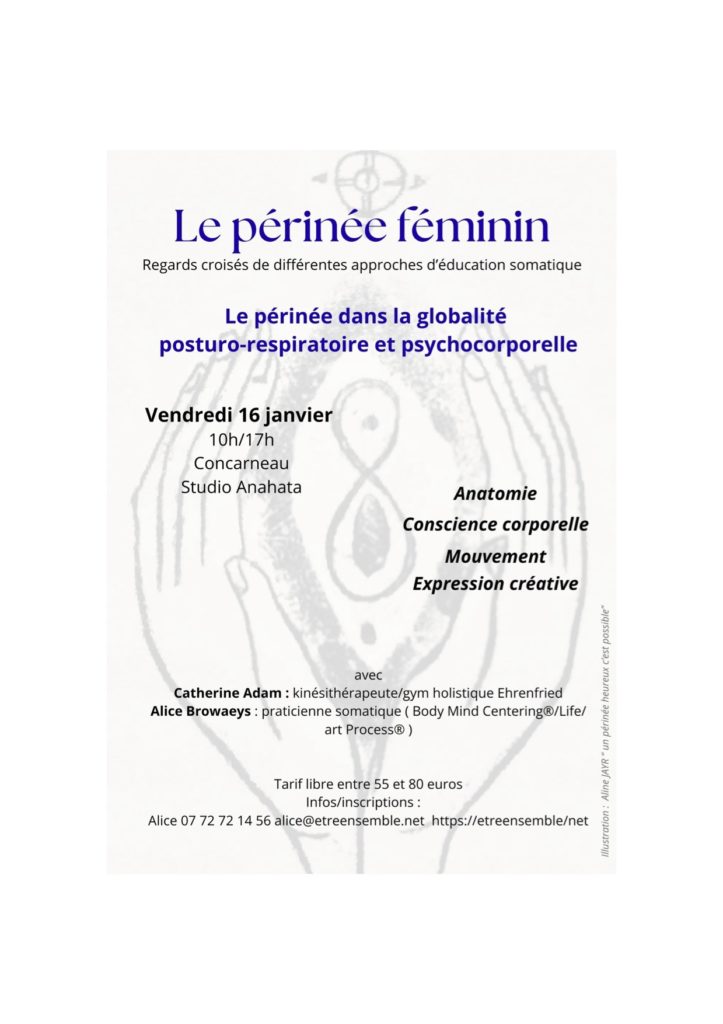 Le périnée féminin

Regards croisés de différentes approches d'éducation somatique

Le périnée dans la globalité posturo-respiratoire et psychocorporelle

Vendredi 16 janvier
10h/17h
Concarneau
Studio Anahata

Anatomie
Conscience corporelle
Mouvement
Expression créative

avec
Catherine Adam : kinésithérapeute/gym holistique Ehrenfried
Alice Browaeys : praticienne somatique ( Body Mind Centering®/Life/art Process® )

Tarif libre entre 55 et 80 euros
Infos/inscriptions :
Alice 07 72 72 14 56 alice@etreensemble.net https://etreensemble/net

Illustration : Aline JAYR " un périnée heureux c'est possible"